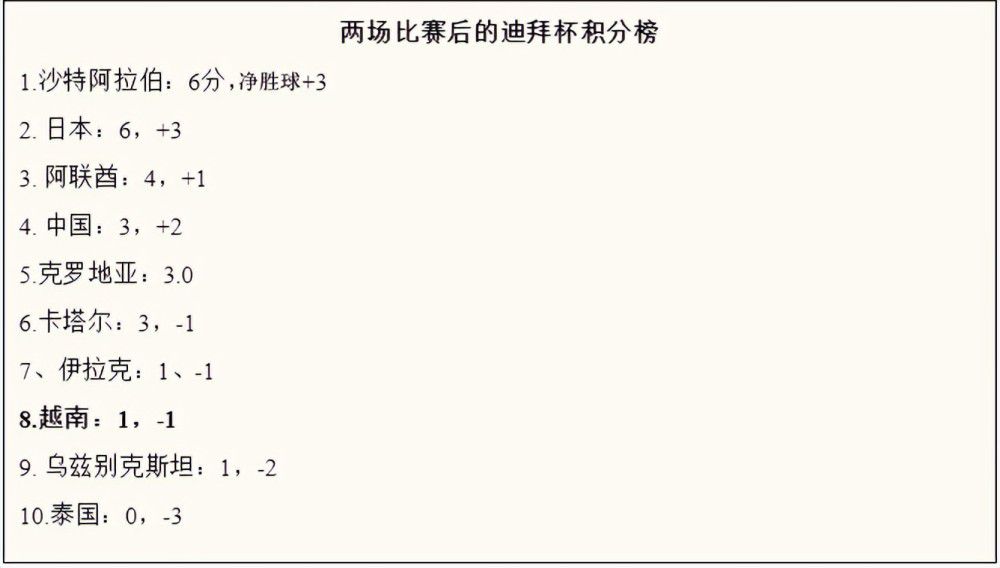 两场比赛后的迪拜杯积分榜

1.沙特阿拉伯：6分，净胜球+3

2. 日本：6，+3

3. 阿联酋：4，+1

4. 中国：3，+2

5.克罗地亚：3.0

6.卡塔尔：3，-1

7、伊拉克：1、-1

8.越南：1，-1

9. 乌兹别克斯坦：1，-2

10.泰国：0，-3